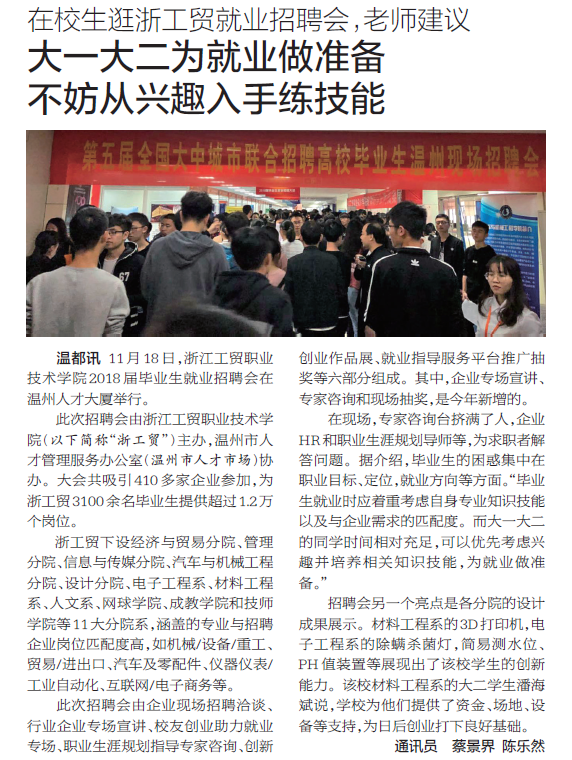 在校生逛浙工贸就业招聘会，老师建议

大一大二为就业做准备
不妨从兴趣入手练技能

第五届全国大中城市联合招聘高校毕业生温州现场招聘会

温都讯 11月18日，浙江工贸职业技术学院2018届毕业生就业招聘会在温州人才大厦举行。

此次招聘会由浙江工贸职业技术学院（以下简称“浙工贸”）主办，温州市人才管理服务办公室（温州市人才市场）协办。大会共吸引410多家企业参加，为浙工贸3100余名毕业生提供超过1.2万个岗位。

浙工贸下设经济与贸易分院、管理分院、信息与传媒分院、汽车与机械工程分院、设计分院、电子工程系、材料工程系、人文系、网球学院、成教学院和技师学院等11大分院系，涵盖的专业与招聘企业岗位匹配度高，如机械/设备/重工、贸易/进出口、汽车及零配件、仪器仪表/工业自动化、互联网/电子商务等。

此次招聘会由企业现场招聘洽谈、行业企业专场宣讲、校友创业助力就业专场、职业生涯规划指导专家咨询、创新创业作品展、就业指导服务平台推广抽奖等六部分组成。其中，企业专场宣讲、专家咨询和现场抽奖，是今年新增的。

在现场，专家咨询台挤满了人，企业HR和职业生涯规划导师等，为求职者解答问题。据介绍，毕业生的困惑集中在职业目标、定位，就业方向等方面。“毕业生就业时应着重考虑自身专业知识技能以及与企业需求的匹配度。而大一大二的同学时间相对充足，可以优先考虑兴趣并培养相关知识技能，为就业做准备。”

招聘会另一个亮点是各分院的设计成果展示。材料工程系的3D打印机，电子工程系的除螨杀菌灯，简易测水位、PH值装置等展现出了该校学生的创新能力。该校材料工程系的大二学生潘海斌说，学校为他们提供了资金、场地、设备等支持，为日后创业打下良好基础。

通讯员 蔡景界 陈乐然